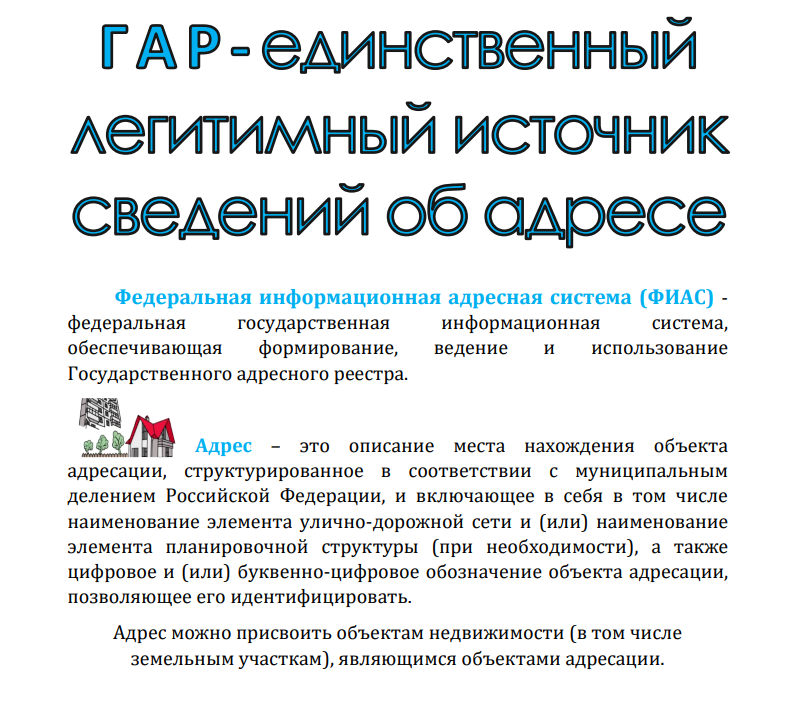 ГАР - единственный легитимный источник сведений об адресе

Федеральная информационная адресная система (ФИАС) - федеральная государственная информационная система, обеспечивающая формирование, ведение и использование Государственного адресного реестра.

Адрес – это описание места нахождения объекта адресации, структурированное в соответствии с муниципальным делением Российской Федерации, и включающее в себя в том числе наименование элемента улично-дорожной сети и (или) наименование элемента планировочной структуры (при необходимости), а также цифровое и (или) буквенно-цифровое обозначение объекта адресации, позволяющее его идентифицировать.

Адрес можно присвоить объектам недвижимости (в том числе земельным участкам), являющимся объектами адресации.